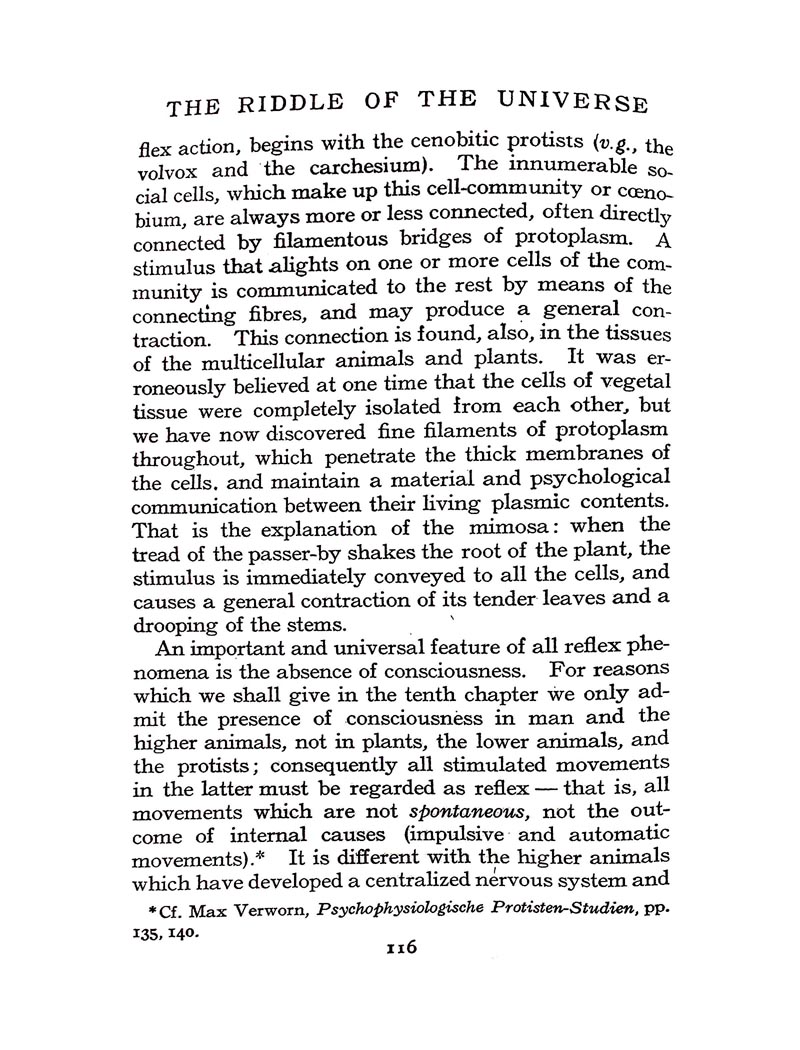 THE RIDDLE OF THE UNIVERSE

flex action, begins with the cenobitic protists (v.g., the volvox and the carchesium). The innumerable social cells, which make up this cell-community or cœnobium, are always more or less connected, often directly connected by filamentous bridges of protoplasm. A stimulus that alights on one or more cells of the community is communicated to the rest by means of the connecting fibres, and may produce a general contraction. This connection is found, also, in the tissues of the multicellular animals and plants. It was erroneously believed at one time that the cells of vegetal tissue were completely isolated from each other, but we have now discovered fine filaments of protoplasm throughout, which penetrate the thick membranes of the cells. and maintain a material and psychological communication between their living plasmic contents. That is the explanation of the mimosa: when the tread of the passer-by shakes the root of the plant, the stimulus is immediately conveyed to all the cells, and causes a general contraction of its tender leaves and a drooping of the stems.

An important and universal feature of all reflex phenomena is the absence of consciousness. For reasons which we shall give in the tenth chapter we only admit the presence of consciousness in man and the higher animals, not in plants, the lower animals, and the protists; consequently all stimulated movements in the latter must be regarded as reflex — that is, all movements which are not spontaneous, not the outcome of internal causes (impulsive and automatic movements).* It is different with the higher animals which have developed a centralized nervous system and

*Cf. Max Verworn, Psychophysiologische Protisten-Studien, pp. 135, 140.

116